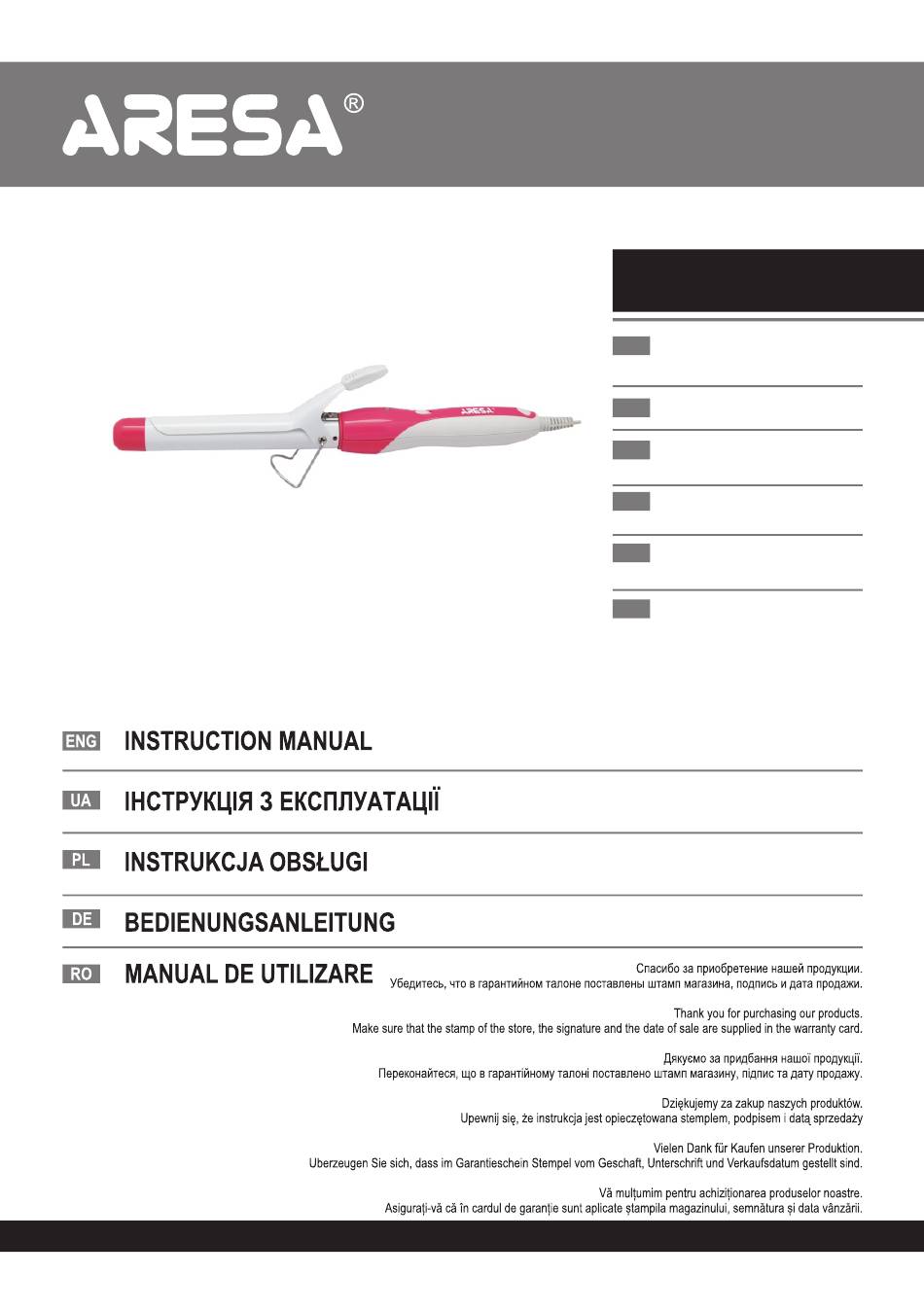 ARESA®

ARESA

ENG INSTRUCTION MANUAL

UA ІНСТРУКЦІЯ З ЕКСПЛУАТАЦІЇ

PL INSTRUKCJA OBSŁUGI

DE BEDIENUNGSANLEITUNG

RO MANUAL DE UTILIZARE

Спасибо за приобретение нашей продукции.
Убедитесь, что в гарантийном талоне поставлены штамп магазина, подпись и дата продажи.

Thank you for purchasing our products.
Make sure that the stamp of the store, the signature and the date of sale are supplied in the warranty card.

Дякуємо за придбання нашої продукції.
Переконайтеся, що в гарантійному талоні поставлено штамп магазину, підпис та дату продажу.

Dziękujemy za zakup naszych produktów.
Upewnij się, że instrukcja jest opieczętowana stemplem, podpisem i datą sprzedaży

Vielen Dank für Kaufen unserer Produktion.
Uberzeugen Sie sich, dass im Garantieschein Stempel vom Geschaft, Unterschrift und Verkaufsdatum gestellt sind.

Vă mulțumim pentru achiziționarea produselor noastre.
Asigurați-vă că în cardul de garanție sunt aplicate ștampila magazinului, semnătura și data vânzării.